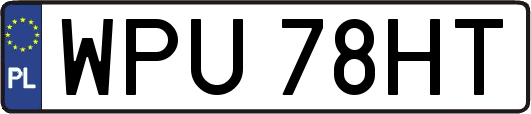 PL
WPU 78HT